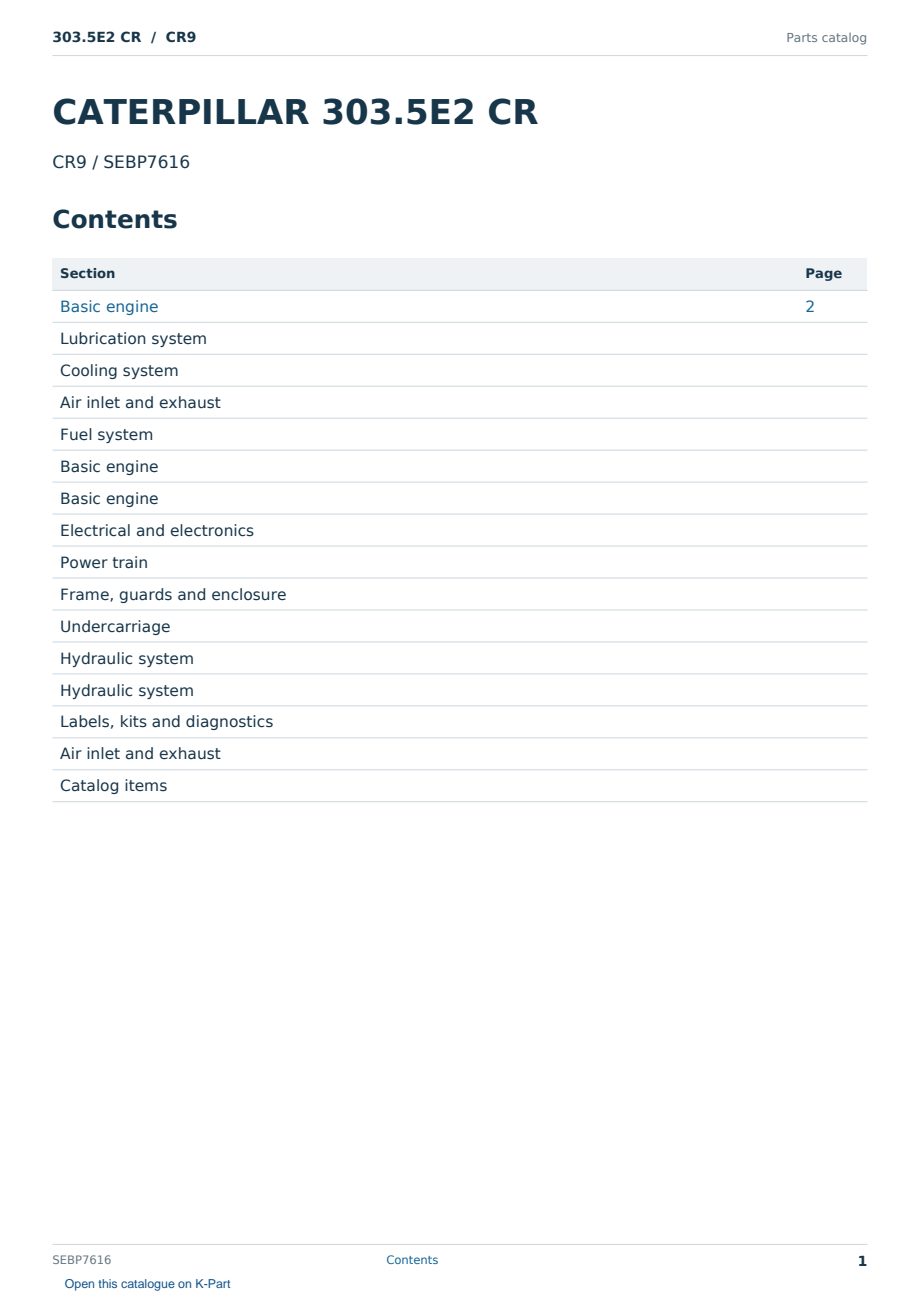 303.5E2 CR / CR9

Parts catalog

CATERPILLAR 303.5E2 CR

CR9 / SEBP7616

Contents

| Section | Page |
|---|---|
| Basic engine | 2 |
| Lubrication system | |
| Cooling system | |
| Air inlet and exhaust | |
| Fuel system | |
| Basic engine | |
| Basic engine | |
| Electrical and electronics | |
| Power train | |
| Frame, guards and enclosure | |
| Undercarriage | |
| Hydraulic system | |
| Hydraulic system | |
| Labels, kits and diagnostics | |
| Air inlet and exhaust | |
| Catalog items | |

SEBP7616

Contents

1

Open this catalogue on K-Part